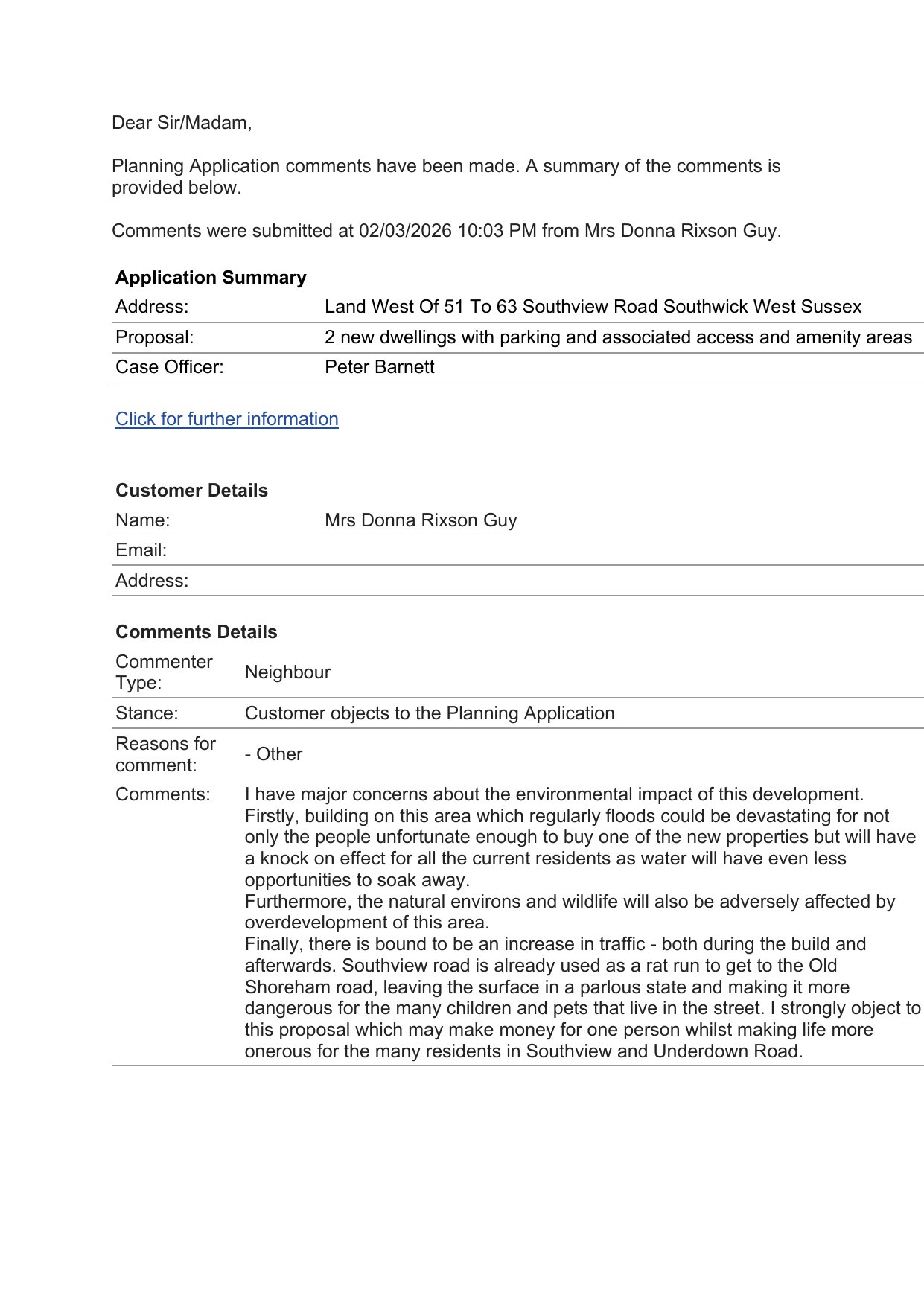 Dear Sir/Madam,

Planning Application comments have been made. A summary of the comments is provided below.

Comments were submitted at 02/03/2026 10:03 PM from Mrs Donna Rixson Guy.

**Application Summary**

| | |
|---|---|
| Address: | Land West Of 51 To 63 Southview Road Southwick West Sussex |
| Proposal: | 2 new dwellings with parking and associated access and amenity areas |
| Case Officer: | Peter Barnett |

Click for further information

**Customer Details**

| | |
|---|---|
| Name: | Mrs Donna Rixson Guy |
| Email: | |
| Address: | |

**Comments Details**

| | |
|---|---|
| Commenter Type: | Neighbour |
| Stance: | Customer objects to the Planning Application |
| Reasons for comment: | - Other |
| Comments: | I have major concerns about the environmental impact of this development. Firstly, building on this area which regularly floods could be devastating for not only the people unfortunate enough to buy one of the new properties but will have a knock on effect for all the current residents as water will have even less opportunities to soak away. Furthermore, the natural environs and wildlife will also be adversely affected by overdevelopment of this area. Finally, there is bound to be an increase in traffic - both during the build and afterwards. Southview road is already used as a rat run to get to the Old Shoreham road, leaving the surface in a parlous state and making it more dangerous for the many children and pets that live in the street. I strongly object to this proposal which may make money for one person whilst making life more onerous for the many residents in Southview and Underdown Road. |